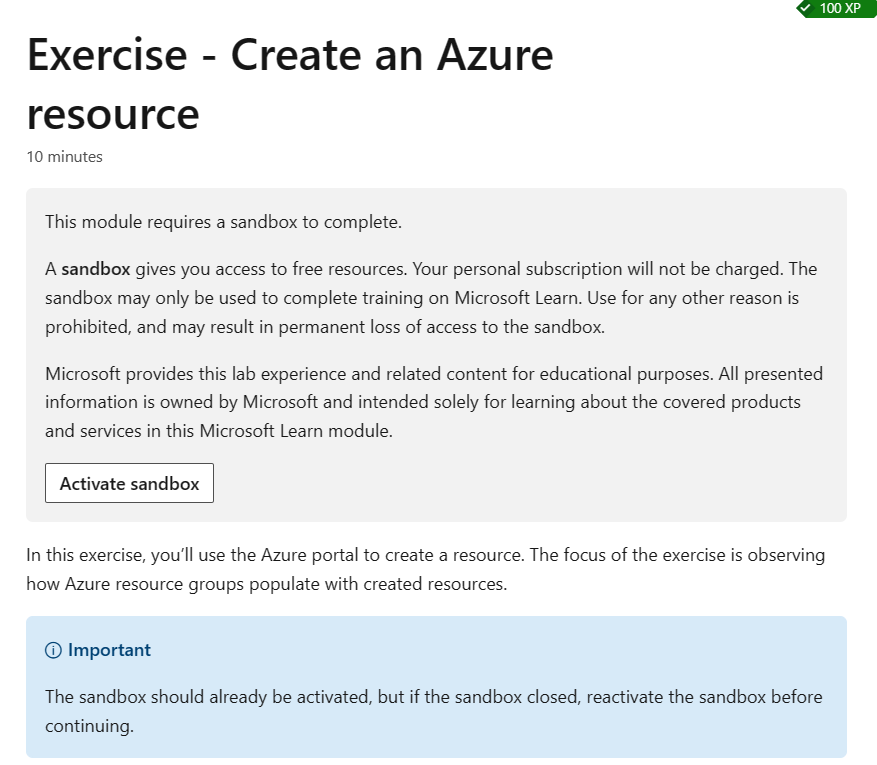 100 XP

Exercise - Create an Azure resource

10 minutes

This module requires a sandbox to complete.

A sandbox gives you access to free resources. Your personal subscription will not be charged. The sandbox may only be used to complete training on Microsoft Learn. Use for any other reason is prohibited, and may result in permanent loss of access to the sandbox.

Microsoft provides this lab experience and related content for educational purposes. All presented information is owned by Microsoft and intended solely for learning about the covered products and services in this Microsoft Learn module.

Activate sandbox

In this exercise, you'll use the Azure portal to create a resource. The focus of the exercise is observing how Azure resource groups populate with created resources.

Important

The sandbox should already be activated, but if the sandbox closed, reactivate the sandbox before continuing.